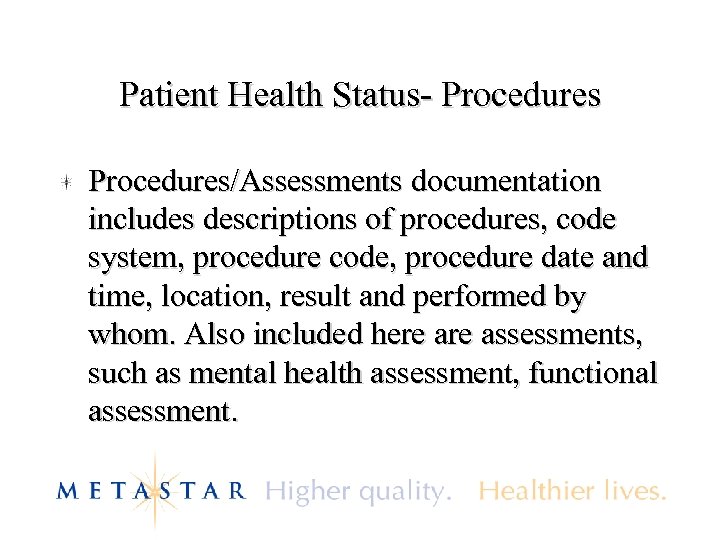 Patient Health Status- Procedures

Procedures/Assessments documentation includes descriptions of procedures, code system, procedure code, procedure date and time, location, result and performed by whom. Also included here are assessments, such as mental health assessment, functional assessment.

METASTAR Higher quality. Healthier lives.